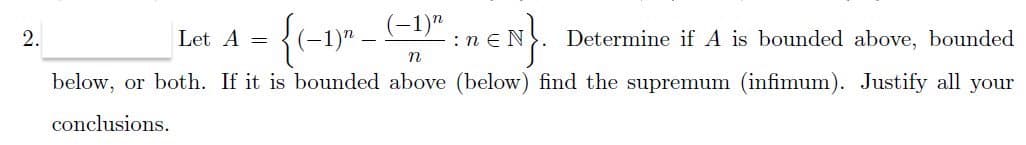 2. Let $A = \left\{(-1)^n - \frac{(-1)^n}{n} : n \in \mathbb{N}\right\}$. Determine if $A$ is bounded above, bounded below, or both. If it is bounded above (below) find the supremum (infimum). Justify all your conclusions.